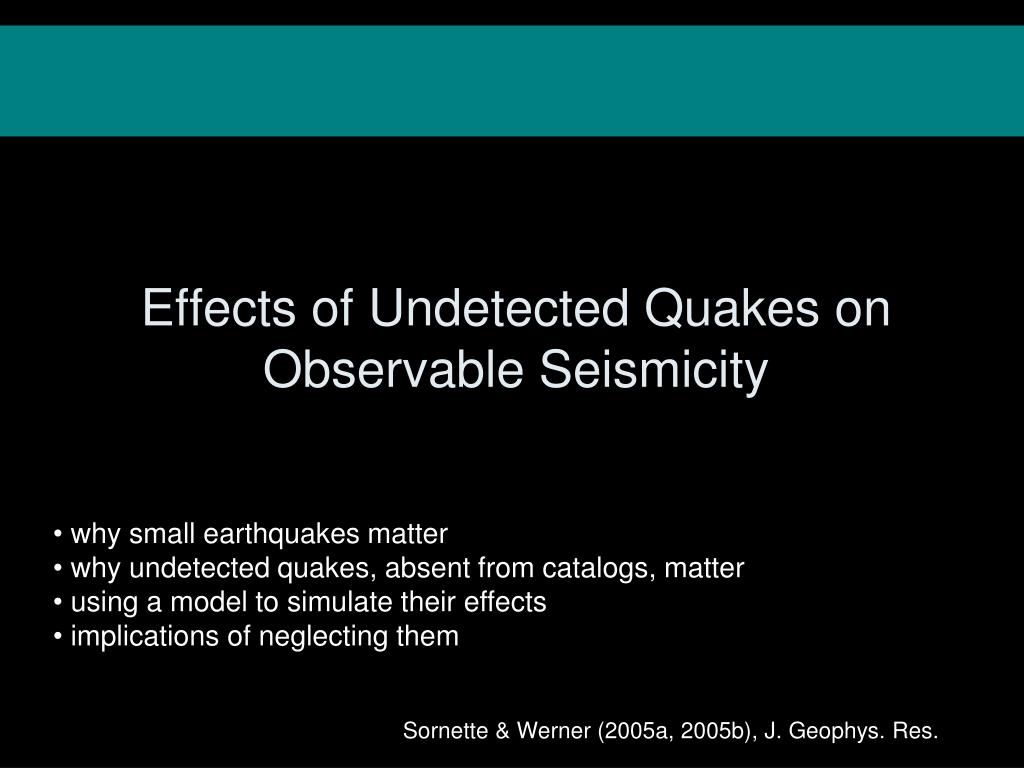 Effects of Undetected Quakes on Observable Seismicity

• why small earthquakes matter
• why undetected quakes, absent from catalogs, matter
• using a model to simulate their effects
• implications of neglecting them

Sornette & Werner (2005a, 2005b), J. Geophys. Res.